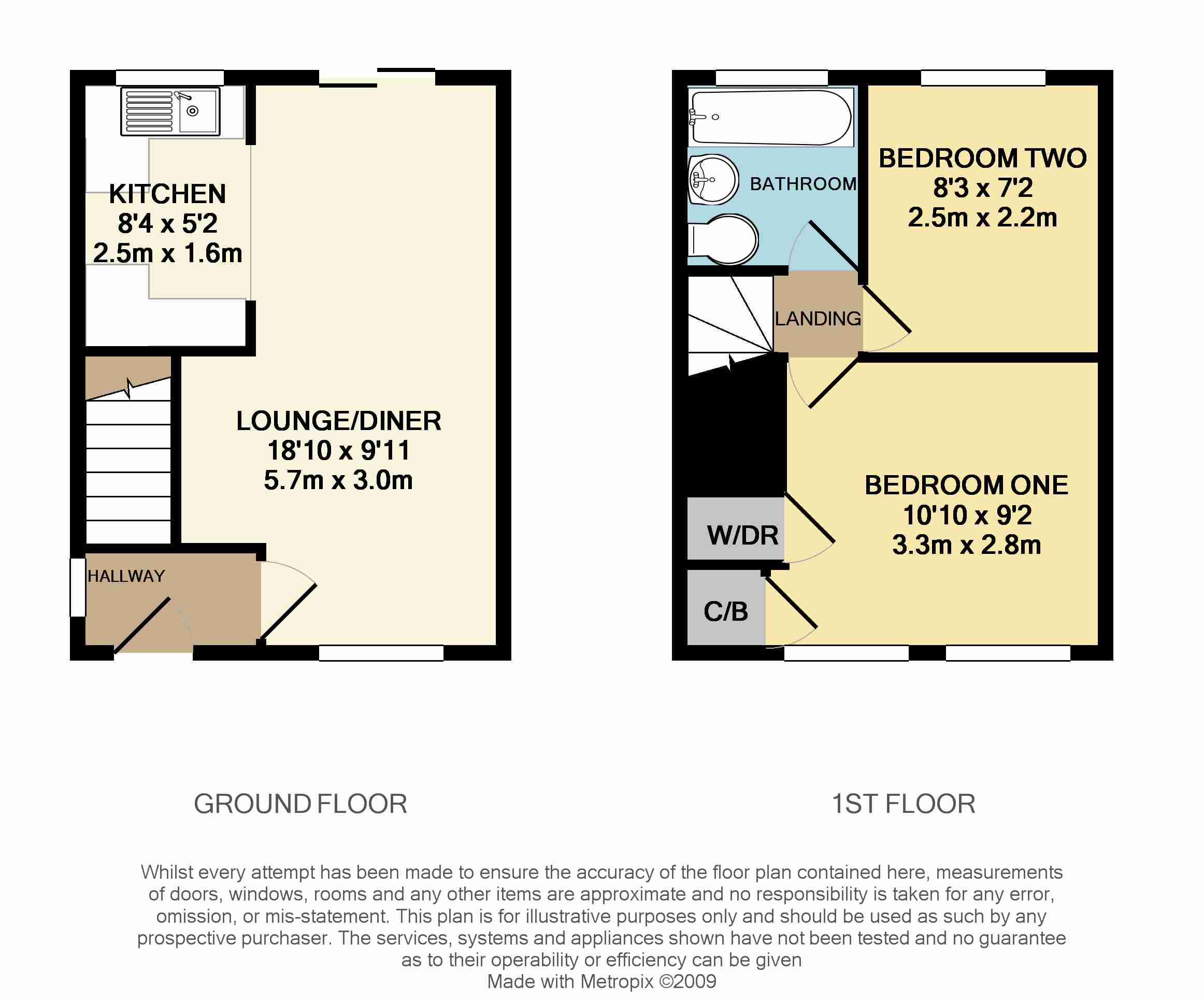 KITCHEN
8'4 x 5'2
2.5m x 1.6m

LOUNGE/DINER
18'10 x 9'11
5.7m x 3.0m

HALLWAY

BATHROOM

BEDROOM TWO
8'3 x 7'2
2.5m x 2.2m

LANDING

BEDROOM ONE
10'10 x 9'2
3.3m x 2.8m

W/DR

C/B

GROUND FLOOR

1ST FLOOR

Whilst every attempt has been made to ensure the accuracy of the floor plan contained here, measurements of doors, windows, rooms and any other items are approximate and no responsibility is taken for any error, omission, or mis-statement. This plan is for illustrative purposes only and should be used as such by any prospective purchaser. The services, systems and appliances shown have not been tested and no guarantee as to their operability or efficiency can be given
Made with Metropix ©2009